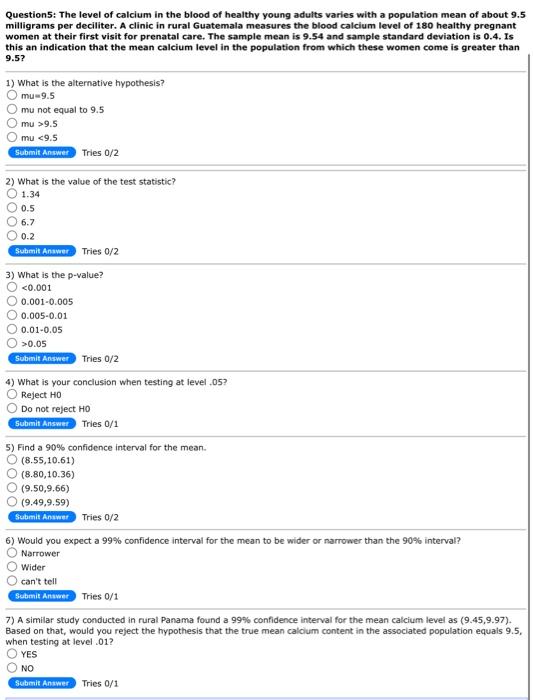 Question5: The level of calcium in the blood of healthy young adults varies with a population mean of about 9.5 milligrams per deciliter. A clinic in rural Guatemala measures the blood calcium level of 180 healthy pregnant women at their first visit for prenatal care. The sample mean is 9.54 and sample standard deviation is 0.4. Is this an indication that the mean calcium level in the population from which these women come is greater than 9.5?

1) What is the alternative hypothesis?
mu=9.5
mu not equal to 9.5
mu >9.5
mu <9.5
Submit Answer Tries 0/2

2) What is the value of the test statistic?
1.34
0.5
6.7
0.2
Submit Answer Tries 0/2

3) What is the p-value?
<0.001
0.001-0.005
0.005-0.01
0.01-0.05
>0.05
Submit Answer Tries 0/2

4) What is your conclusion when testing at level .05?
Reject H0
Do not reject H0
Submit Answer Tries 0/1

5) Find a 90% confidence interval for the mean.
(8.55,10.61)
(8.80,10.36)
(9.50,9.66)
(9.49,9.59)
Submit Answer Tries 0/2

6) Would you expect a 99% confidence interval for the mean to be wider or narrower than the 90% interval?
Narrower
Wider
can't tell
Submit Answer Tries 0/1

7) A similar study conducted in rural Panama found a 99% confidence interval for the mean calcium level as (9.45,9.97). Based on that, would you reject the hypothesis that the true mean calcium content in the associated population equals 9.5, when testing at level .01?
YES
NO
Submit Answer Tries 0/1